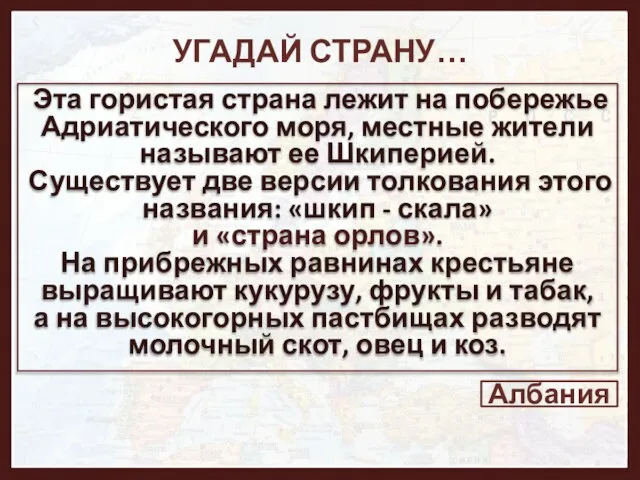 УГАДАЙ СТРАНУ…

Эта гористая страна лежит на побережье Адриатического моря, местные жители называют ее Шкиперией.
Существует две версии толкования этого названия: «шкип - скала» и «страна орлов».
На прибрежных равнинах крестьяне выращивают кукурузу, фрукты и табак, а на высокогорных пастбищах разводят молочный скот, овец и коз.

Албания